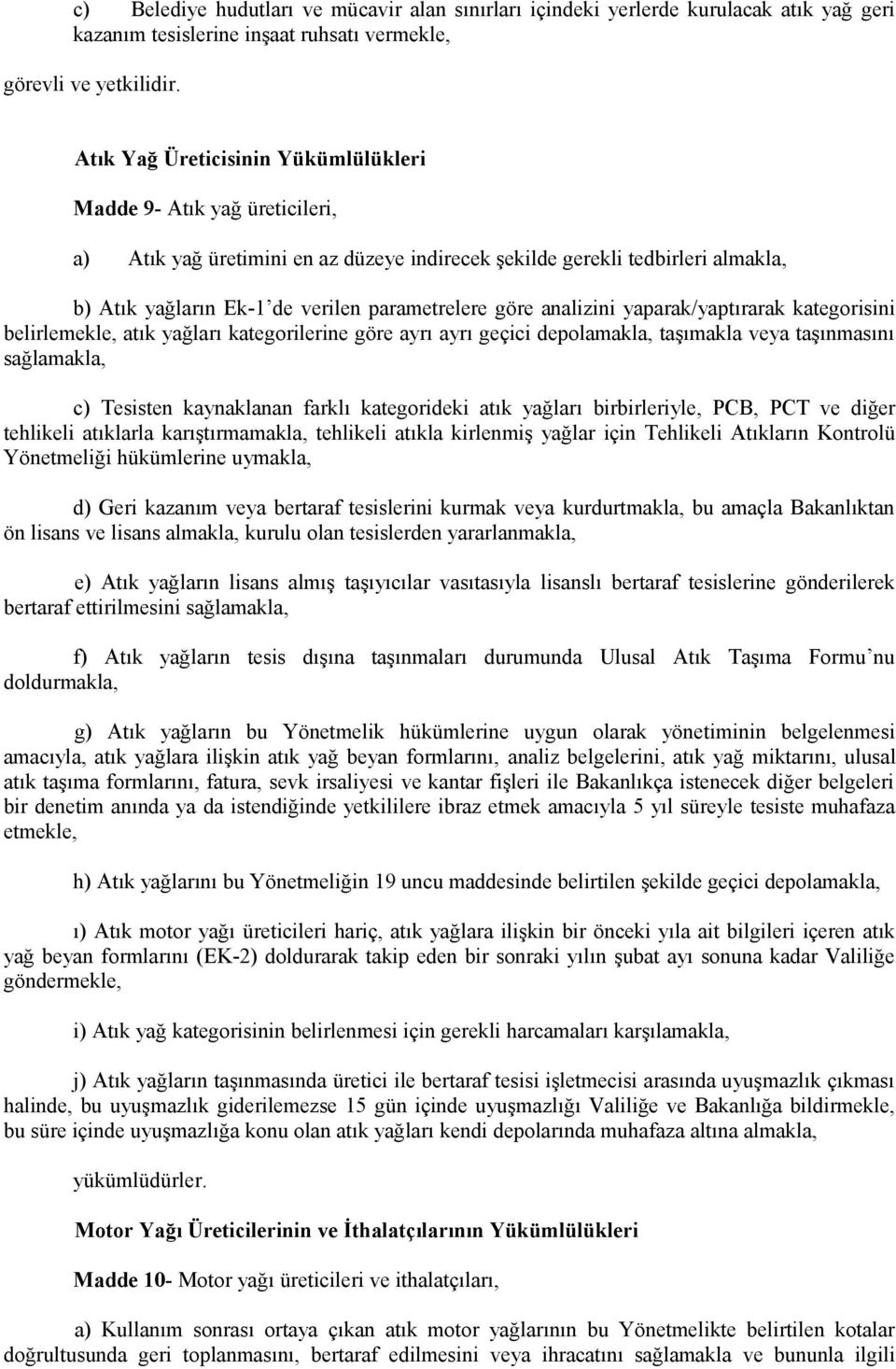 c) Belediye hudutları ve mücavir alan sınırları içindeki yerlerde kurulacak atık yağ geri kazanım tesislerine inşaat ruhsatı vermekle,

görevli ve yetkilidir.

Atık Yağ Üreticisinin Yükümlülükleri

Madde 9- Atık yağ üreticileri,

a) Atık yağ üretimini en az düzeye indirecek şekilde gerekli tedbirleri almakla,

b) Atık yağların Ek-1'de verilen parametrelere göre analizini yaparak/yaptırarak kategorisini belirlemekle, atık yağları kategorilerine göre ayrı ayrı geçici depolamakla, taşımakla veya taşınmasını sağlamakla,

c) Tesisten kaynaklanan farklı kategorideki atık yağları birbirleriyle, PCB, PCT ve diğer tehlikeli atıklarla karıştırmamakla, tehlikeli atıkla kirlenmiş yağlar için Tehlikeli Atıkların Kontrolü Yönetmeliği hükümlerine uymakla,

d) Geri kazanım veya bertaraf tesislerini kurmak veya kurdurtmakla, bu amaçla Bakanlıktan ön lisans ve lisans almakla, kurulu olan tesislerden yararlanmakla,

e) Atık yağların lisans almış taşıyıcılar vasıtasıyla lisanslı bertaraf tesislerine gönderilerek bertaraf ettirilmesini sağlamakla,

f) Atık yağların tesis dışına taşınmaları durumunda Ulusal Atık Taşıma Formu'nu doldurmakla,

g) Atık yağların bu Yönetmelik hükümlerine uygun olarak yönetiminin belgelenmesi amacıyla, atık yağlara ilişkin atık yağ beyan formlarını, analiz belgelerini, atık yağ miktarını, ulusal atık taşıma formlarını, fatura, sevk irsaliyesi ve kantar fişleri ile Bakanlıkça istenecek diğer belgeleri bir denetim anında ya da istendiğinde yetkililere ibraz etmek amacıyla 5 yıl süreyle tesiste muhafaza etmekle,

h) Atık yağlarını bu Yönetmeliğin 19 uncu maddesinde belirtilen şekilde geçici depolamakla,

ı) Atık motor yağı üreticileri hariç, atık yağlara ilişkin bir önceki yıla ait bilgileri içeren atık yağ beyan formlarını (EK-2) doldurarak takip eden bir sonraki yılın şubat ayı sonuna kadar Valiliğe göndermekle,

i) Atık yağ kategorisinin belirlenmesi için gerekli harcamaları karşılamakla,

j) Atık yağların taşınmasında üretici ile bertaraf tesisi işletmecisi arasında uyuşmazlık çıkması halinde, bu uyuşmazlık giderilemezse 15 gün içinde uyuşmazlığı Valiliğe ve Bakanlığa bildirmekle, bu süre içinde uyuşmazlığa konu olan atık yağları kendi depolarında muhafaza altına almakla,

yükümlüdürler.

Motor Yağı Üreticilerinin ve İthalatçılarının Yükümlülükleri

Madde 10- Motor yağı üreticileri ve ithalatçıları,

a) Kullanım sonrası ortaya çıkan atık motor yağlarının bu Yönetmelikte belirtilen kotalar doğrultusunda geri toplanmasını, bertaraf edilmesini veya ihracatını sağlamakla ve bununla ilgili